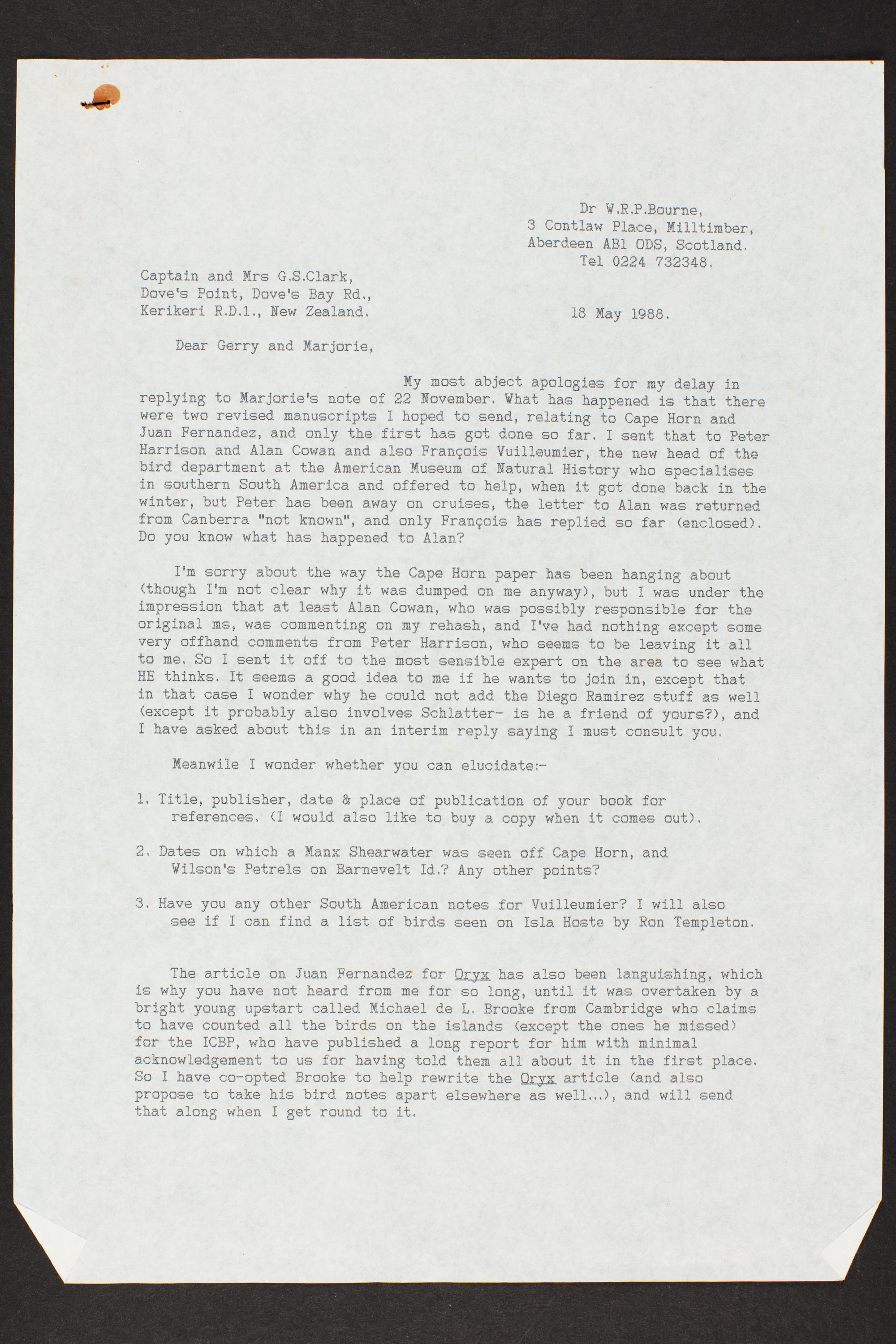 Dr W.R.P.Bourne,
3 Contlaw Place, Milltimber,
Aberdeen AB1 ODS, Scotland.
Tel 0224 732348.

Captain and Mrs G.S.Clark,
Dove's Point, Dove's Bay Rd.,
Kerikeri R.D.1., New Zealand.

18 May 1988.

Dear Gerry and Marjorie,

My most abject apologies for my delay in replying to Marjorie's note of 22 November. What has happened is that there were two revised manuscripts I hoped to send, relating to Cape Horn and Juan Fernandez, and only the first has got done so far. I sent that to Peter Harrison and Alan Cowan and also François Vuilleumier, the new head of the bird department at the American Museum of Natural History who specialises in southern South America and offered to help, when it got done back in the winter, but Peter has been away on cruises, the letter to Alan was returned from Canberra "not known", and only François has replied so far (enclosed). Do you know what has happened to Alan?

I'm sorry about the way the Cape Horn paper has been hanging about (though I'm not clear why it was dumped on me anyway), but I was under the impression that at least Alan Cowan, who was possibly responsible for the original ms, was commenting on my rehash, and I've had nothing except some very offhand comments from Peter Harrison, who seems to be leaving it all to me. So I sent it off to the most sensible expert on the area to see what HE thinks. It seems a good idea to me if he wants to join in, except that in that case I wonder why he could not add the Diego Ramirez stuff as well (except it probably also involves Schlatter- is he a friend of yours?), and I have asked about this in an interim reply saying I must consult you.

Meanwile I wonder whether you can elucidate:-

1. Title, publisher, date & place of publication of your book for references. (I would also like to buy a copy when it comes out).

2. Dates on which a Manx Shearwater was seen off Cape Horn, and Wilson's Petrels on Barnevelt Id.? Any other points?

3. Have you any other South American notes for Vuilleumier? I will also see if I can find a list of birds seen on Isla Hoste by Ron Templeton.

The article on Juan Fernandez for Oryx has also been languishing, which is why you have not heard from me for so long, until it was overtaken by a bright young upstart called Michael de L. Brooke from Cambridge who claims to have counted all the birds on the islands (except the ones he missed) for the ICBP, who have published a long report for him with minimal acknowledgement to us for having told them all about it in the first place. So I have co-opted Brooke to help rewrite the Oryx article (and also propose to take his bird notes apart elsewhere as well...), and will send that along when I get round to it.